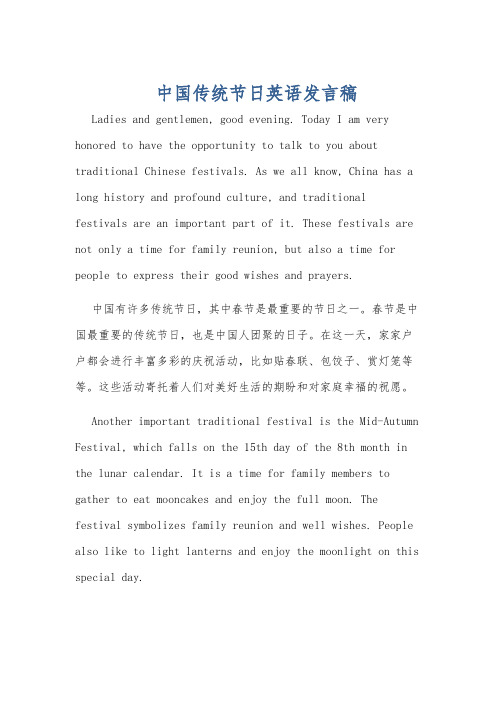 中国传统节日英语发言稿

Ladies and gentlemen, good evening. Today I am very honored to have the opportunity to talk to you about traditional Chinese festivals. As we all know, China has a long history and profound culture, and traditional festivals are an important part of it. These festivals are not only a time for family reunion, but also a time for people to express their good wishes and prayers.

中国有许多传统节日，其中春节是最重要的节日之一。春节是中国最重要的传统节日，也是中国人团聚的日子。在这一天，家家户户都会进行丰富多彩的庆祝活动，比如贴春联、包饺子、赏灯笼等等。这些活动寄托着人们对美好生活的期盼和对家庭幸福的祝愿。

Another important traditional festival is the Mid-Autumn Festival, which falls on the 15th day of the 8th month in the lunar calendar. It is a time for family members to gather to eat mooncakes and enjoy the full moon. The festival symbolizes family reunion and well wishes. People also like to light lanterns and enjoy the moonlight on this special day.